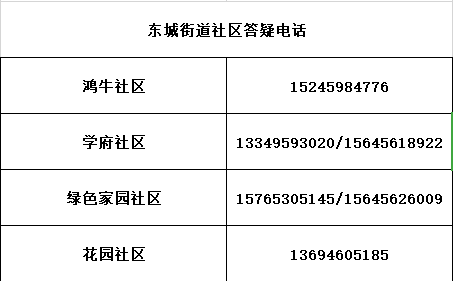 东城街道社区答疑电话

| 鸿牛社区 | 15245984776 |
|---|---|
| 学府社区 | 13349593020/15645618922 |
| 绿色家园社区 | 15765305145/15645626009 |
| 花园社区 | 13694605185 |